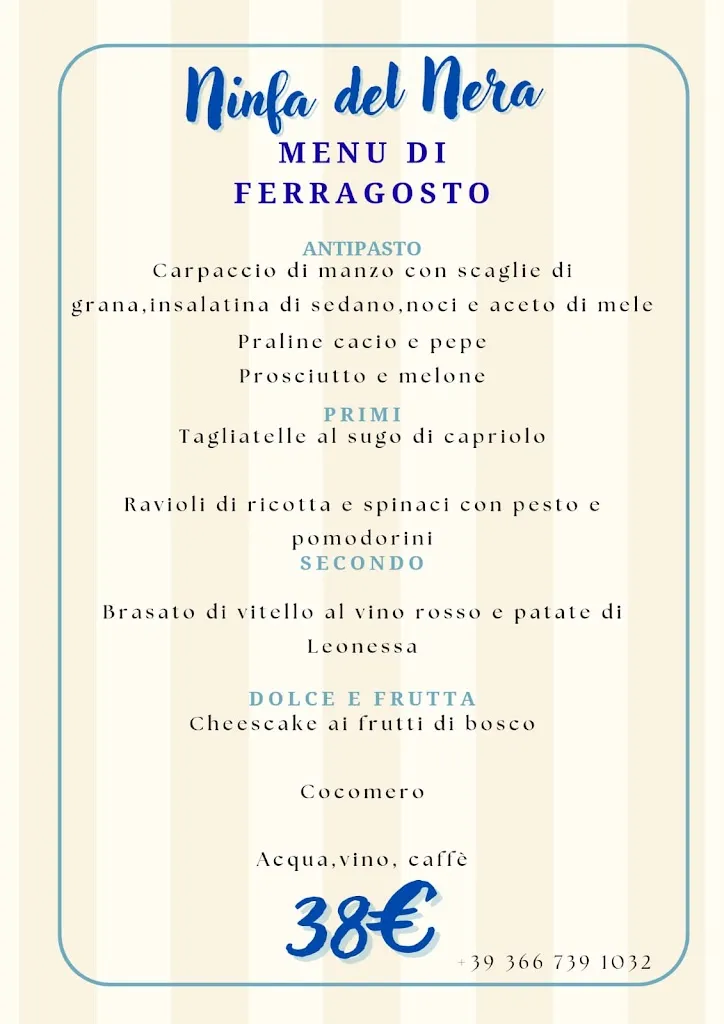 Ninfa del Nera
MENU DI
FERRAGOSTO

ANTIPASTO
Carpaccio di manzo con scaglie di grana,insalatina di sedano,noci e aceto di mele

Praline cacio e pepe

Prosciutto e melone

PRIMI
Tagliatelle al sugo di capriolo

Ravioli di ricotta e spinaci con pesto e pomodorini

SECONDO

Brasato di vitello al vino rosso e patate di Leonessa

DOLCE E FRUTTA
Cheescake ai frutti di bosco

Cocomero

Acqua,vino, caffè

38€

+39 366 739 1032